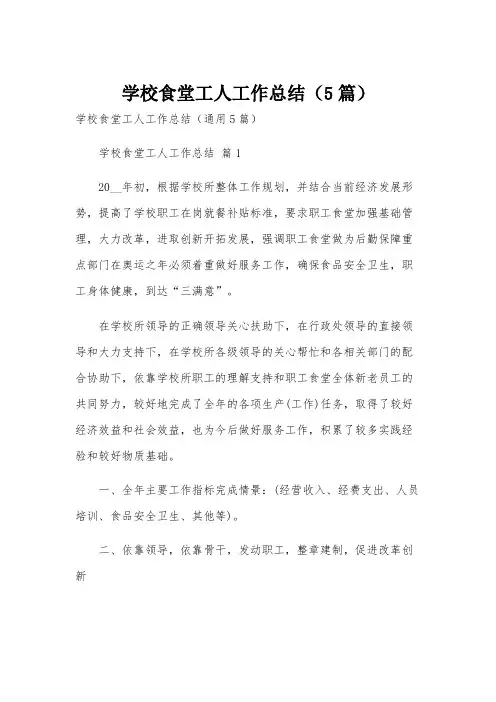 学校食堂工人工作总结（5篇）

学校食堂工人工作总结（通用5篇）

学校食堂工人工作总结 篇1

20__年初，根据学校所整体工作规划，并结合当前经济发展形势，提高了学校职工在岗就餐补贴标准，要求职工食堂加强基础管理，大力改革，进取创新开拓发展，强调职工食堂做为后勤保障重点部门在奥运之年必须着重做好服务工作，确保食品安全卫生，职工身体健康，到达“三满意”。

在学校所领导的正确领导关心扶助下，在行政处领导的直接领导和大力支持下，在学校所各级领导的关心帮忙和各相关部门的配合协助下，依靠学校所职工的理解支持和职工食堂全体新老员工的共同努力，较好地完成了全年的各项生产(工作)任务，取得了较好经济效益和社会效益，也为今后做好服务工作，积累了较多实践经验和较好物质基础。

一、全年主要工作指标完成情景：(经营收入、经费支出、人员培训、食品安全卫生、其他等)。

二、依靠领导，依靠骨干，发动职工，整章建制，促进改革创新